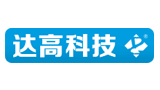 达高科技 ®